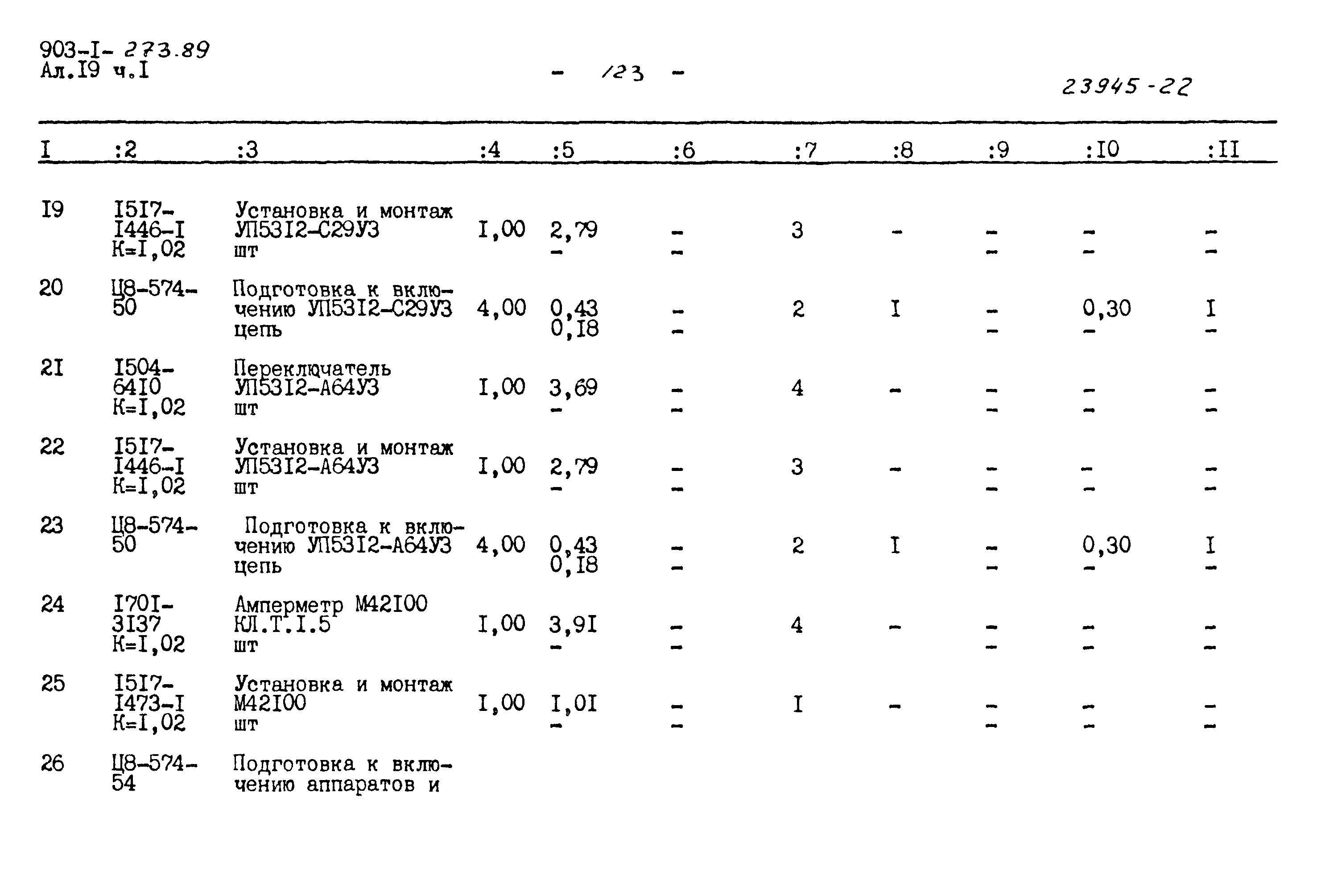 903-I- 273.89
Ал.I9 ч.I

- 123 -

23945-22

| I | :2 | :3 | :4 | :5 | :6 | :7 | :8 | :9 | :I0 | :II |
|---|---|---|---|---|---|---|---|---|---|---|
| I9 | I5I7-I446-I К=I,02 | Установка и монтаж УП53I2-С29У3 шт | I,00 | 2,79 - | - - | 3 | - | - - | - - | - - |
| 20 | Ц8-574-50 | Подготовка к включению УП53I2-С29У3 цепь | 4,00 | 0,43 0,I8 | - - | 2 | I | - - | 0,30 - | I - |
| 2I | I504-64I0 К=I,02 | Переключатель УП53I2-А64У3 шт | I,00 | 3,69 - | - - | 4 | - | - - | - - | - - |
| 22 | I5I7-I446-I К=I,02 | Установка и монтаж УП53I2-А64У3 шт | I,00 | 2,79 - | - - | 3 | - | - - | - - | - - |
| 23 | Ц8-574-50 | Подготовка к включению УП53I2-А64У3 цепь | 4,00 | 0,43 0,I8 | - - | 2 | I | - - | 0,30 - | I - |
| 24 | I70I-3I37 К=I,02 | Амперметр М42I00 КЛ.Т.I.5 шт | I,00 | 3,9I - | - - | 4 | - | - - | - - | - - |
| 25 | I5I7-I473-I К=I,02 | Установка и монтаж М42I00 шт | I,00 | I,0I - | - - | I | - | - - | - - | - - |
| 26 | Ц8-574-54 | Подготовка к включению аппаратов и | | | | | | | | |